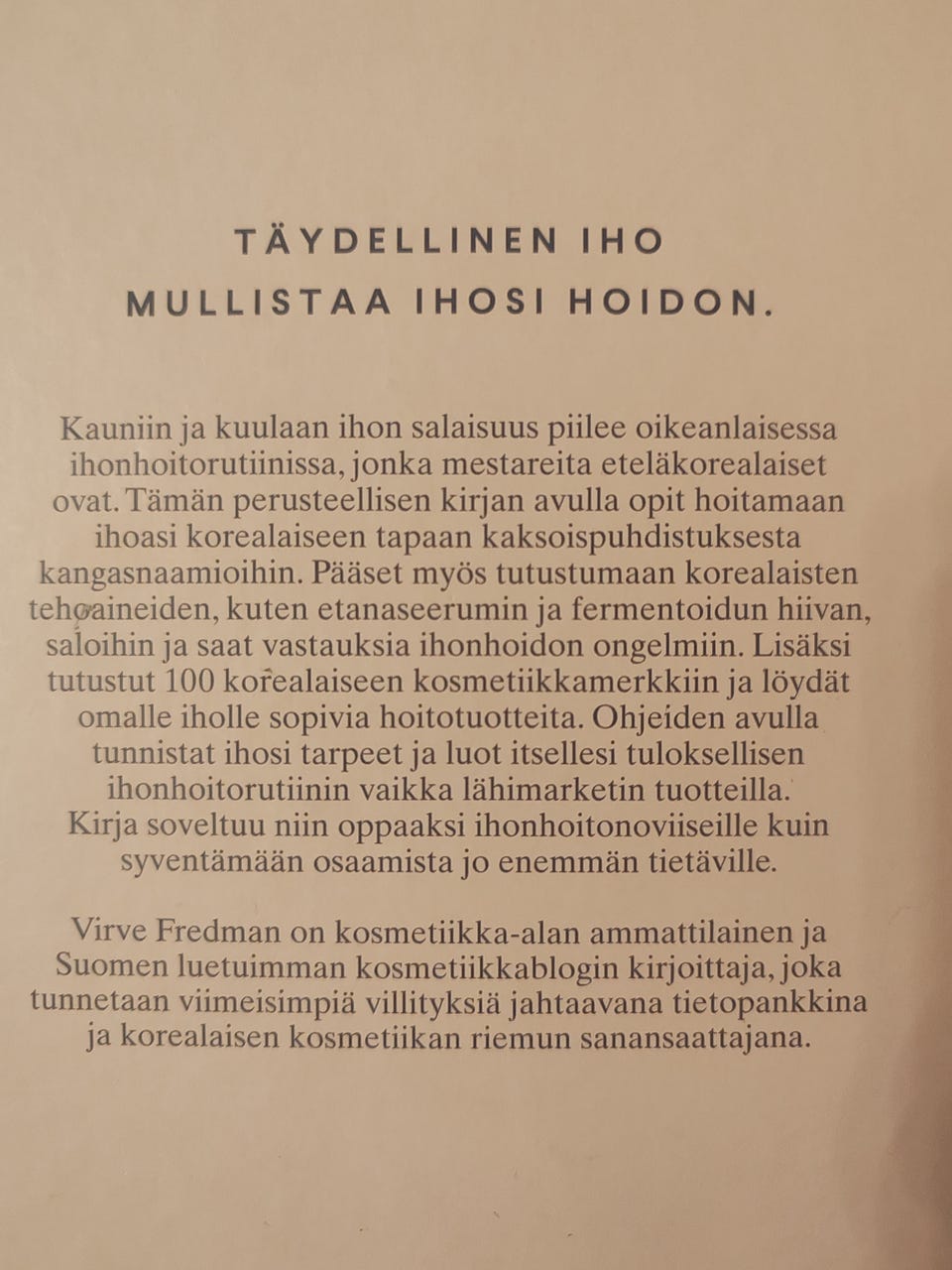 TÄYDELLINEN IHO
MULLISTAA IHOSI HOIDON.

Kauniin ja kuulaan ihon salaisuus piilee oikeanlaisessa ihonhoitorutiinissa, jonka mestareita eteläkorealaiset ovat. Tämän perusteellisen kirjan avulla opit hoitamaan ihoasi korealaiseen tapaan kaksoispuhdistuksesta kangasnaamioihin. Pääset myös tutustumaan korealaisten tehoaineiden, kuten etanaseerumin ja fermentoidun hiivan, saloihin ja saat vastauksia ihonhoidon ongelmiin. Lisäksi tutustut 100 korealaiseen kosmetiikkamerkkiin ja löydät omalle iholle sopivia hoitotuotteita. Ohjeiden avulla tunnistat ihosi tarpeet ja luot itsellesi tuloksellisen ihonhoitorutiinin vaikka lähimarketin tuotteilla. Kirja soveltuu niin oppaaksi ihonhoitonoviiseille kuin syventämään osaamista jo enemmän tietäville.

Virve Fredman on kosmetiikka-alan ammattilainen ja Suomen luetuimman kosmetiikkablogin kirjoittaja, joka tunnetaan viimeisimpiä villityksiä jahtaavana tietopankkina ja korealaisen kosmetiikan riemun sanansaattajana.